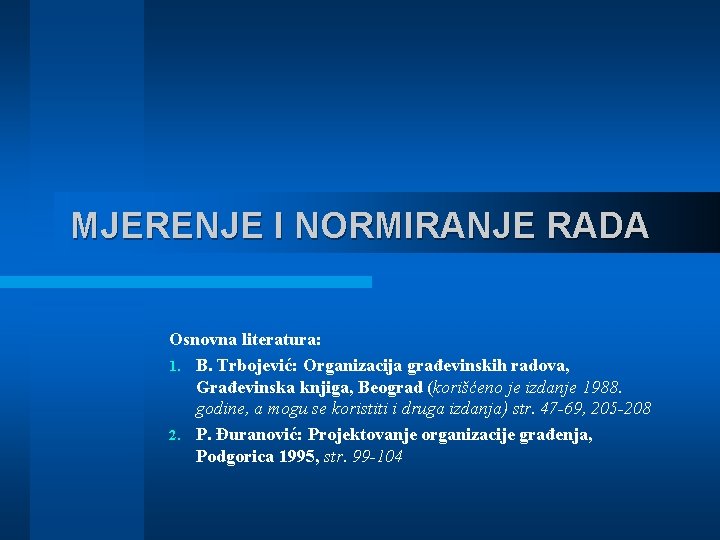 MJERENJE I NORMIRANJE RADA

Osnovna literatura:

1. B. Trbojević: Organizacija građevinskih radova, Građevinska knjiga, Beograd (korišćeno je izdanje 1988. godine, a mogu se koristiti i druga izdanja) str. 47-69, 205-208

2. P. Đuranović: Projektovanje organizacije građenja, Podgorica 1995, str. 99-104